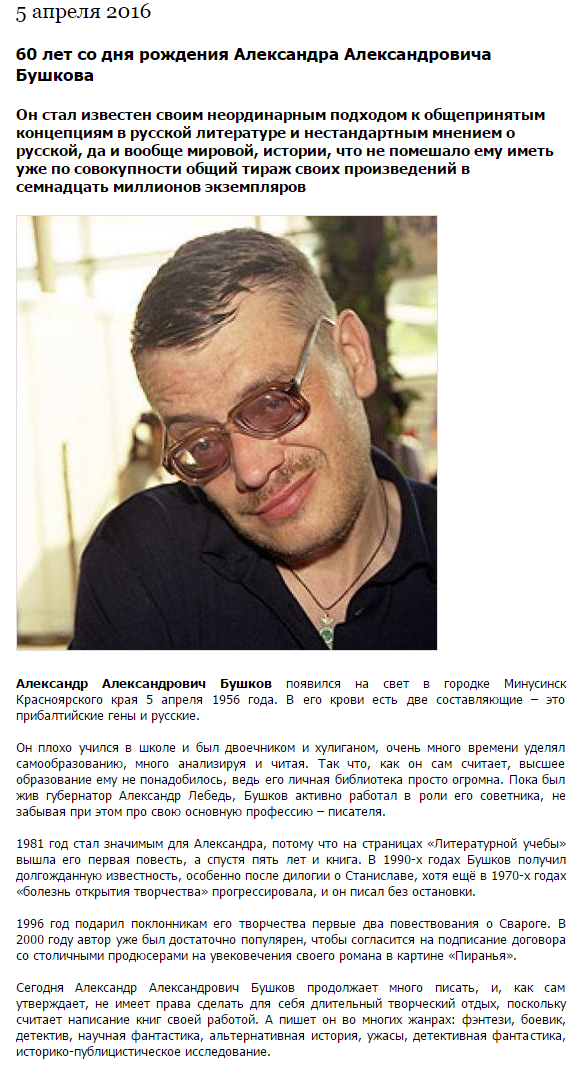 5 апреля 2016

60 лет со дня рождения Александра Александровича Бушкова

Он стал известен своим неординарным подходом к общепринятым концепциям в русской литературе и нестандартным мнением о русской, да и вообще мировой, истории, что не помешало ему иметь уже по совокупности общий тираж своих произведений в семнадцать миллионов экземпляров

Александр Александрович Бушков появился на свет в городке Минусинск Красноярского края 5 апреля 1956 года. В его крови есть две составляющие – это прибалтийские гены и русские.

Он плохо учился в школе и был двоечником и хулиганом, очень много времени уделял самообразованию, много анализируя и читая. Так что, как он сам считает, высшее образование ему не понадобилось, ведь его личная библиотека просто огромна. Пока был жив губернатор Александр Лебедь, Бушков активно работал в роли его советника, не забывая при этом про свою основную профессию – писателя.

1981 год стал значимым для Александра, потому что на страницах «Литературной учебы» вышла его первая повесть, а спустя пять лет и книга. В 1990-х годах Бушков получил долгожданную известность, особенно после дилогии о Станиславе, хотя ещё в 1970-х годах «болезнь открытия творчества» прогрессировала, и он писал без остановки.

1996 год подарил поклонникам его творчества первые два повествования о Свароге. В 2000 году автор уже был достаточно популярен, чтобы согласится на подписание договора со столичными продюсерами на увековечения своего романа в картине «Пиранья».

Сегодня Александр Александрович Бушков продолжает много писать, и, как сам утверждает, не имеет права сделать для себя длительный творческий отдых, поскольку считает написание книг своей работой. А пишет он во многих жанрах: фэнтези, боевик, детектив, научная фантастика, альтернативная история, ужасы, детективная фантастика, историко-публицистическое исследование.